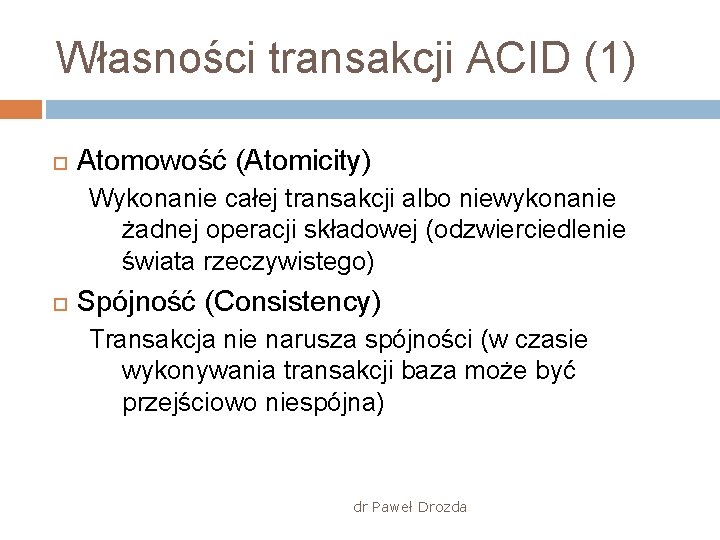 Własności transakcji ACID (1)

Atomowość (Atomicity)

Wykonanie całej transakcji albo niewykonanie żadnej operacji składowej (odzwierciedlenie świata rzeczywistego)

Spójność (Consistency)

Transakcja nie narusza spójności (w czasie wykonywania transakcji baza może być przejściowo niespójna)

dr Paweł Drozda